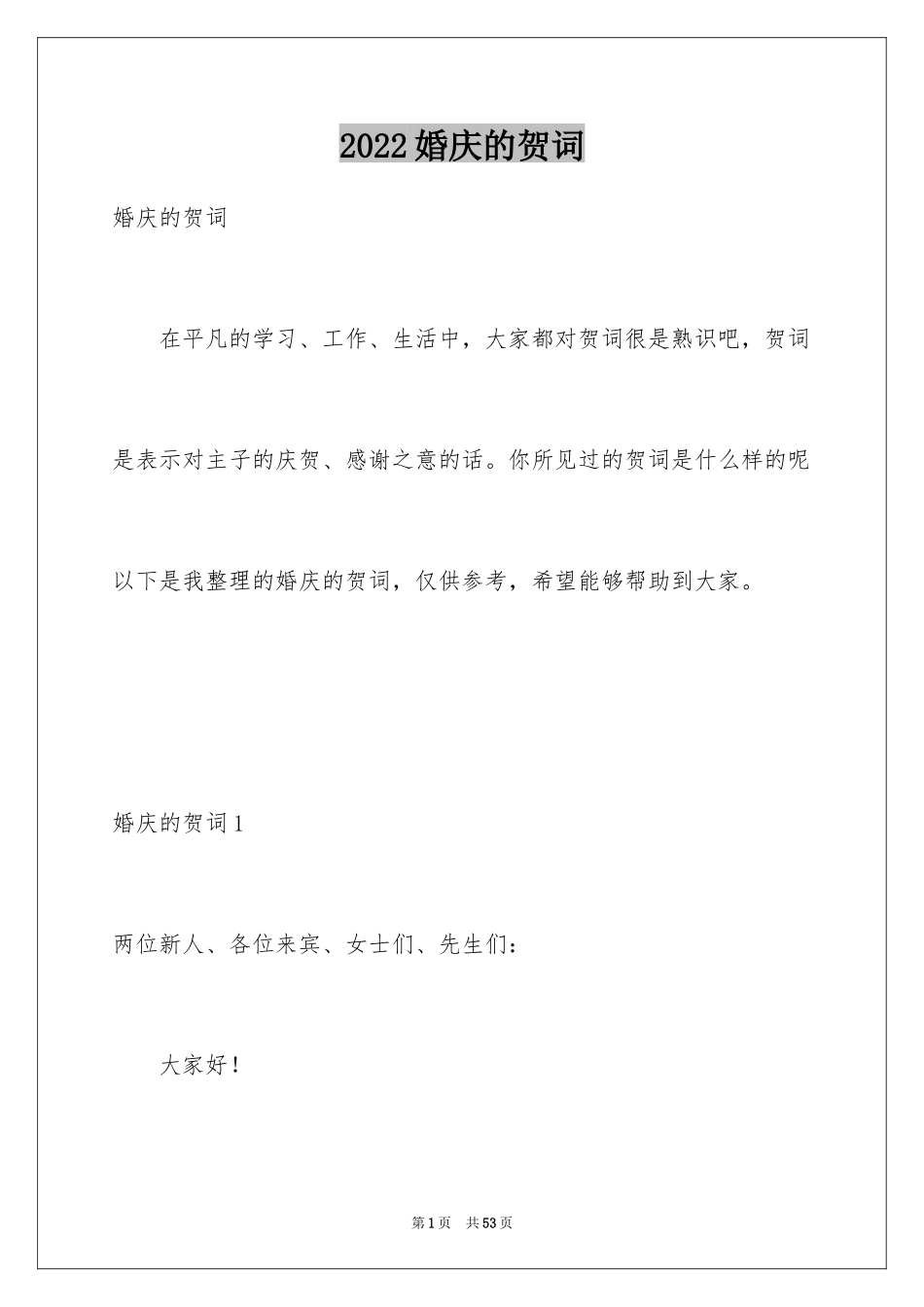 2022婚庆的贺词

婚庆的贺词

在平凡的学习、工作、生活中，大家都对贺词很是熟识吧，贺词是表示对主子的庆贺、感谢之意的话。你所见过的贺词是什么样的呢以下是我整理的婚庆的贺词，仅供参考，希望能够帮助到大家。

婚庆的贺词1

两位新人、各位来宾、女士们、先生们：

大家好！

第1页 共53页